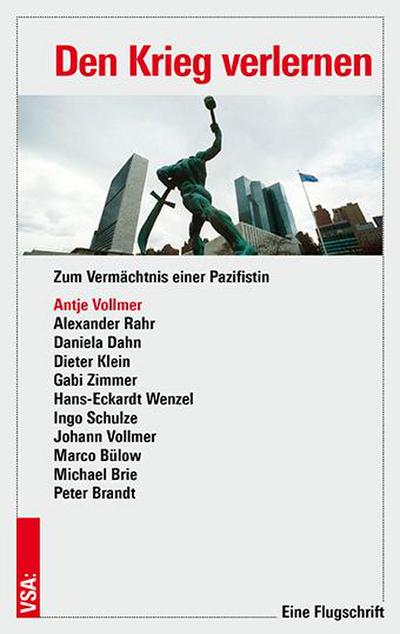 Den Krieg verlernen

Zum Vermächtnis einer Pazifistin

Antje Vollmer
Alexander Rahr
Daniela Dahn
Dieter Klein
Gabi Zimmer
Hans-Eckardt Wenzel
Ingo Schulze
Johann Vollmer
Marco Bülow
Michael Brie
Peter Brandt

VSA:

Eine Flugschrift